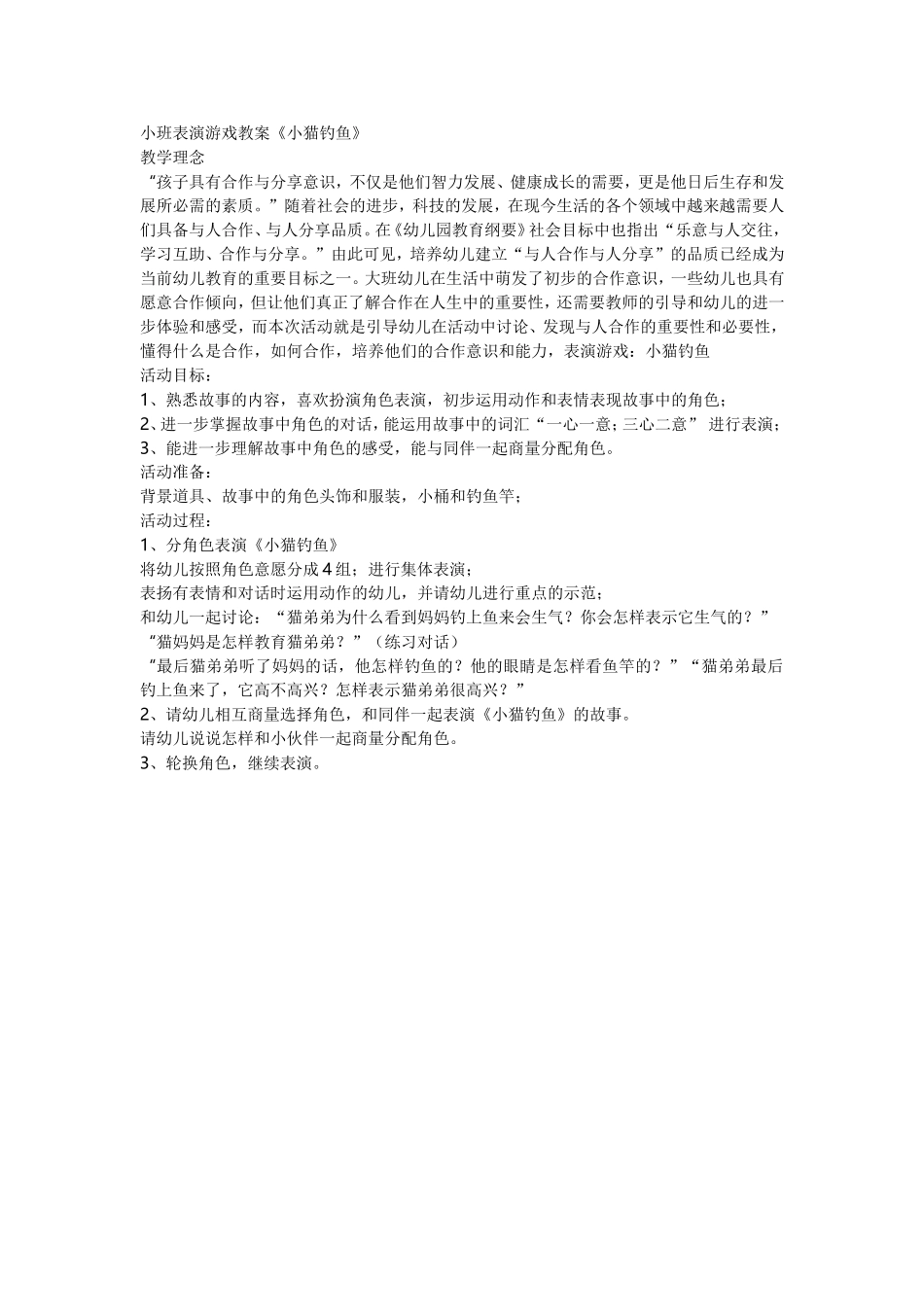 小班表演游戏教案《小猫钓鱼》
教学理念
“孩子具有合作与分享意识，不仅是他们智力发展、健康成长的需要，更是他日后生存和发展所必需的素质。”随着社会的进步，科技的发展，在现今生活的各个领域中越来越需要人们具备与人合作、与人分享品质。在《幼儿园教育纲要》社会目标中也指出“乐意与人交往，学习互助、合作与分享。”由此可见，培养幼儿建立“与人合作与人分享”的品质已经成为当前幼儿教育的重要目标之一。大班幼儿在生活中萌发了初步的合作意识，一些幼儿也具有愿意合作倾向，但让他们真正了解合作在人生中的重要性，还需要教师的引导和幼儿的进一步体验和感受，而本次活动就是引导幼儿在活动中讨论、发现与人合作的重要性和必要性，懂得什么是合作，如何合作，培养他们的合作意识和能力，表演游戏：小猫钓鱼
活动目标：
1、熟悉故事的内容，喜欢扮演角色表演，初步运用动作和表情表现故事中的角色；
2、进一步掌握故事中角色的对话，能运用故事中的词汇“一心一意；三心二意” 进行表演；
3、能进一步理解故事中角色的感受，能与同伴一起商量分配角色。
活动准备：
背景道具、故事中的角色头饰和服装，小桶和钓鱼竿；
活动过程：
1、分角色表演《小猫钓鱼》
将幼儿按照角色意愿分成4组；进行集体表演；
表扬有表情和对话时运用动作的幼儿，并请幼儿进行重点的示范；
和幼儿一起讨论：“猫弟弟为什么看到妈妈钓上鱼来会生气？你会怎样表示它生气的？”
“猫妈妈是怎样教育猫弟弟？”（练习对话）
“最后猫弟弟听了妈妈的话，他怎样钓鱼的？他的眼睛是怎样看鱼竿的？”“猫弟弟最后钓上鱼来了，它高不高兴？怎样表示猫弟弟很高兴？”
2、请幼儿相互商量选择角色，和同伴一起表演《小猫钓鱼》的故事。
请幼儿说说怎样和小伙伴一起商量分配角色。
3、轮换角色，继续表演。